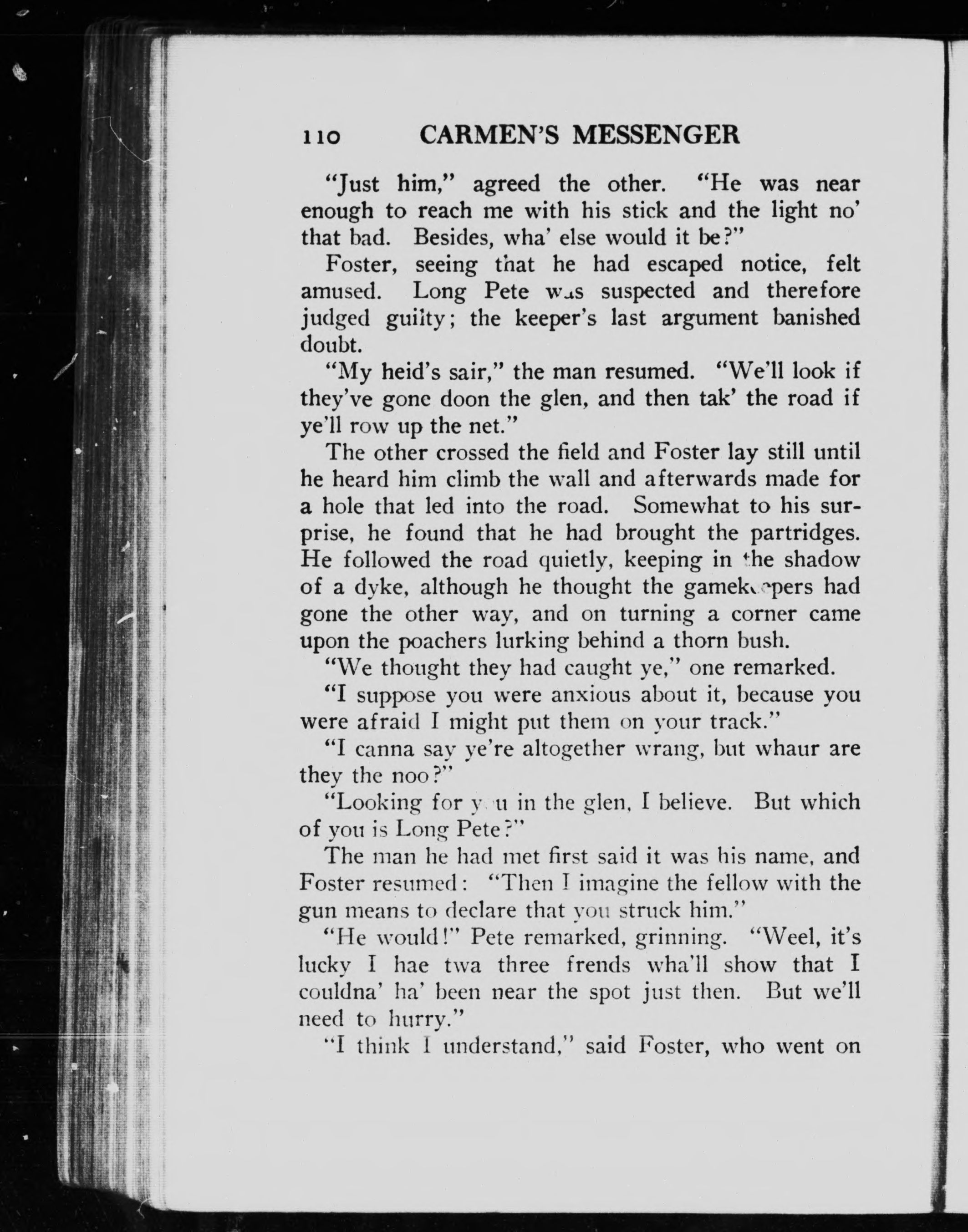 110 CARMEN'S MESSENGER

"Just him," agreed the other. "He was near enough to reach me with his stick and the light no' that bad. Besides, wha' else would it be?"

Foster, seeing that he had escaped notice, felt amused. Long Pete was suspected and therefore judged guilty; the keeper's last argument banished doubt.

"My heid's sair," the man resumed. "We'll look if they've gone doon the glen, and then tak' the road if ye'll row up the net."

The other crossed the field and Foster lay still until he heard him climb the wall and afterwards made for a hole that led into the road. Somewhat to his surprise, he found that he had brought the partridges. He followed the road quietly, keeping in the shadow of a dyke, although he thought the gamekeepers had gone the other way, and on turning a corner came upon the poachers lurking behind a thorn bush.

"We thought they had caught ye," one remarked.

"I suppose you were anxious about it, because you were afraid I might put them on your track."

"I canna say ye're altogether wrang, but whaur are they the noo?"

"Looking for you in the glen, I believe. But which of you is Long Pete?"

The man he had met first said it was his name, and Foster resumed: "Then I imagine the fellow with the gun means to declare that you struck him."

"He would!" Pete remarked, grinning. "Weel, it's lucky I hae twa three frends wha'll show that I couldna' ha' been near the spot just then. But we'll need to hurry."

"I think I understand," said Foster, who went on